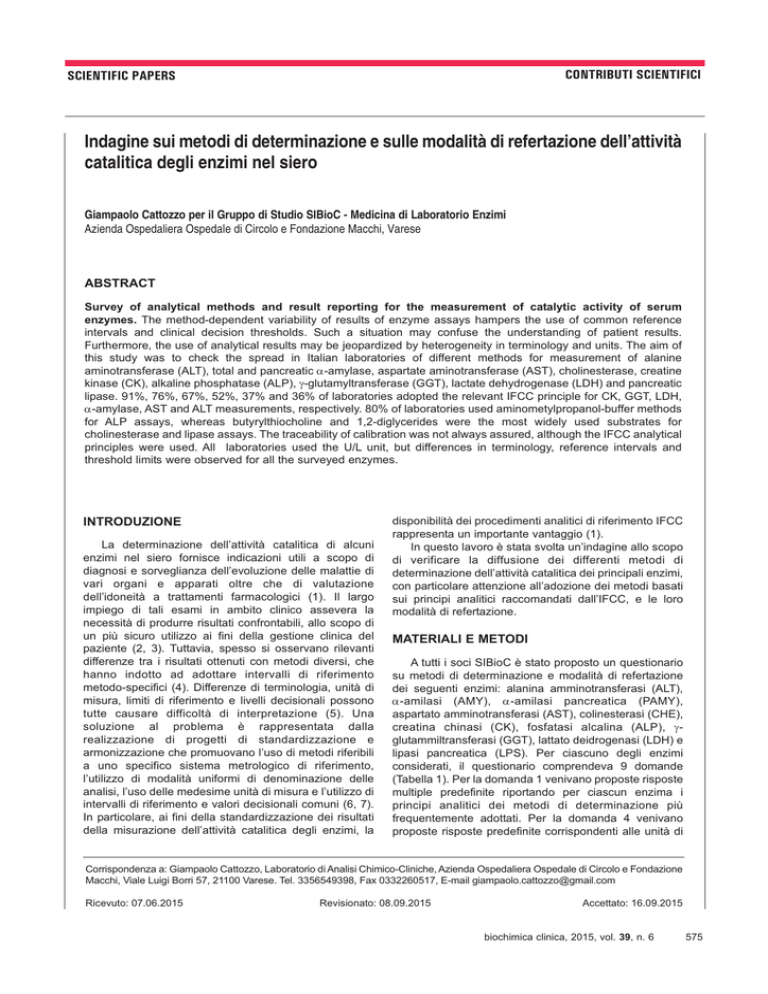 SCIENTIFIC PAPERS

CONTRIBUTI SCIENTIFICI

Indagine sui metodi di determinazione e sulle modalità di refertazione dell'attività catalitica degli enzimi nel siero

Giampaolo Cattozzo per il Gruppo di Studio SIBioC - Medicina di Laboratorio Enzimi
Azienda Ospedaliera Ospedale di Circolo e Fondazione Macchi, Varese

ABSTRACT

Survey of analytical methods and result reporting for the measurement of catalytic activity of serum enzymes. The method-dependent variability of results of enzyme assays hampers the use of common reference intervals and clinical decision thresholds. Such a situation may confuse the understanding of patient results. Furthermore, the use of analytical results may be jeopardized by heterogeneity in terminology and units. The aim of this study was to check the spread in Italian laboratories of different methods for measurement of alanine aminotransferase (ALT), total and pancreatic $\alpha$-amylase, aspartate aminotransferase (AST), cholinesterase, creatine kinase (CK), alkaline phosphatase (ALP), $\gamma$-glutamyltransferase (GGT), lactate dehydrogenase (LDH) and pancreatic lipase. 91%, 76%, 67%, 52%, 37% and 36% of laboratories adopted the relevant IFCC principle for CK, GGT, LDH, $\alpha$-amylase, AST and ALT measurements, respectively. 80% of laboratories used aminometylpropanol-buffer methods for ALP assays, whereas butyrylthiocholine and 1,2-diglycerides were the most widely used substrates for cholinesterase and lipase assays. The traceability of calibration was not always assured, although the IFCC analytical principles were used. All laboratories used the U/L unit, but differences in terminology, reference intervals and threshold limits were observed for all the surveyed enzymes.

INTRODUZIONE

La determinazione dell'attività catalitica di alcuni enzimi nel siero fornisce indicazioni utili a scopo di diagnosi e sorveglianza dell'evoluzione delle malattie di vari organi e apparati oltre che di valutazione dell'idoneità a trattamenti farmacologici (1). Il largo impiego di tali esami in ambito clinico assevera la necessità di produrre risultati confrontabili, allo scopo di un più sicuro utilizzo ai fini della gestione clinica del paziente (2, 3). Tuttavia, spesso si osservano rilevanti differenze tra i risultati ottenuti con metodi diversi, che hanno indotto ad adottare intervalli di riferimento metodo-specifici (4). Differenze di terminologia, unità di misura, limiti di riferimento e livelli decisionali possono tutte causare difficoltà di interpretazione (5). Una soluzione al problema è rappresentata dalla realizzazione di progetti di standardizzazione e armonizzazione che promuovano l'uso di metodi riferibili a uno specifico sistema metrologico di riferimento, l'utilizzo di modalità uniformi di denominazione delle analisi, l'uso delle medesime unità di misura e l'utilizzo di intervalli di riferimento e valori decisionali comuni (6, 7). In particolare, ai fini della standardizzazione dei risultati della misurazione dell'attività catalitica degli enzimi, la disponibilità dei procedimenti analitici di riferimento IFCC rappresenta un importante vantaggio (1).

In questo lavoro è stata svolta un'indagine allo scopo di verificare la diffusione dei differenti metodi di determinazione dell'attività catalitica dei principali enzimi, con particolare attenzione all'adozione dei metodi basati sui principi analitici raccomandati dall'IFCC, e le loro modalità di refertazione.

MATERIALI E METODI

A tutti i soci SIBioC è stato proposto un questionario su metodi di determinazione e modalità di refertazione dei seguenti enzimi: alanina amminotransferasi (ALT), $\alpha$-amilasi (AMY), $\alpha$-amilasi pancreatica (PAMY), aspartato amminotransferasi (AST), colinesterasi (CHE), creatina chinasi (CK), fosfatasi alcalina (ALP), $\gamma$-glutammiltransferasi (GGT), lattato deidrogenasi (LDH) e lipasi pancreatica (LPS). Per ciascuno degli enzimi considerati, il questionario comprendeva 9 domande (Tabella 1). Per la domanda 1 venivano proposte risposte multiple predefinite riportando per ciascun enzima i principi analitici dei metodi di determinazione più frequentemente adottati. Per la domanda 4 venivano proposte risposte predefinite corrispondenti alle unità di

Corrispondenza a: Giampaolo Cattozzo, Laboratorio di Analisi Chimico-Cliniche, Azienda Ospedaliera Ospedale di Circolo e Fondazione Macchi, Viale Luigi Borri 57, 21100 Varese. Tel. 3356549398, Fax 0332260517, E-mail giampaolo.cattozzo@gmail.com

Ricevuto: 07.06.2015 Revisionato: 08.09.2015 Accettato: 16.09.2015

biochimica clinica, 2015, vol. 39, n. 6 575